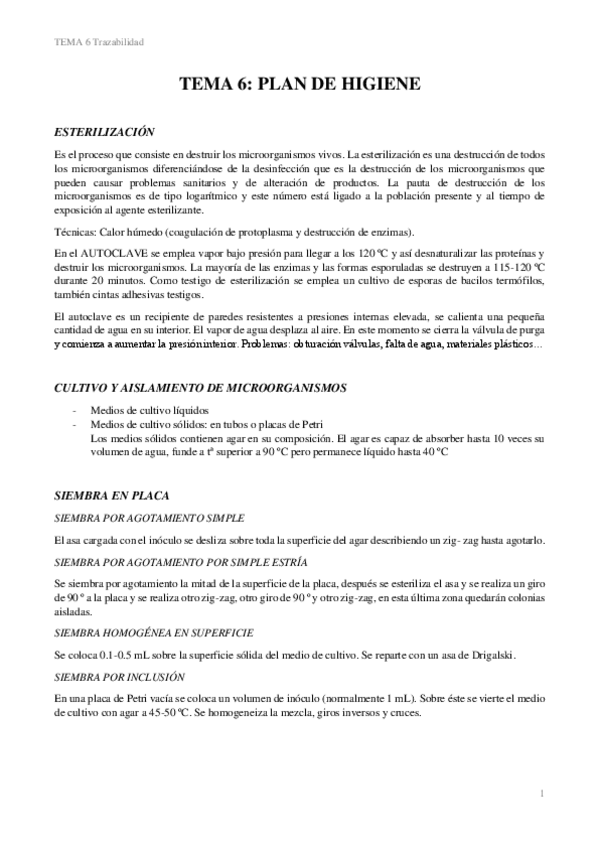 TEMA 6 Trazabilidad

TEMA 6: PLAN DE HIGIENE

ESTERILIZACIÓN

Es el proceso que consiste en destruir los microorganismos vivos. La esterilización es una destrucción de todos los microorganismos diferenciándose de la desinfección que es la destrucción de los microorganismos que pueden causar problemas sanitarios y de alteración de productos. La pauta de destrucción de los microorganismos es de tipo logarítmico y este número está ligado a la población presente y al tiempo de exposición al agente esterilizante.

Técnicas: Calor húmedo (coagulación de protoplasma y destrucción de enzimas).

En el AUTOCLAVE se emplea vapor bajo presión para llegar a los 120 ºC y así desnaturalizar las proteínas y destruir los microorganismos. La mayoría de las enzimas y las formas esporuladas se destruyen a 115-120 ºC durante 20 minutos. Como testigo de esterilización se emplea un cultivo de esporas de bacilos termófilos, también cintas adhesivas testigos.

El autoclave es un recipiente de paredes resistentes a presiones internas elevada, se calienta una pequeña cantidad de agua en su interior. El vapor de agua desplaza al aire. En este momento se cierra la válvula de purga y comienza a aumentar la presión interior. Problemas: obturación válvulas, falta de agua, materiales plásticos…

CULTIVO Y AISLAMIENTO DE MICROORGANISMOS

- Medios de cultivo líquidos
- Medios de cultivo sólidos: en tubos o placas de Petri
Los medios sólidos contienen agar en su composición. El agar es capaz de absorber hasta 10 veces su volumen de agua, funde a tª superior a 90 ºC pero permanece líquido hasta 40 ºC

SIEMBRA EN PLACA

SIEMBRA POR AGOTAMIENTO SIMPLE

El asa cargada con el inóculo se desliza sobre toda la superficie del agar describiendo un zig- zag hasta agotarlo.

SIEMBRA POR AGOTAMIENTO POR SIMPLE ESTRÍA

Se siembra por agotamiento la mitad de la superficie de la placa, después se esteriliza el asa y se realiza un giro de 90 º a la placa y se realiza otro zig-zag, otro giro de 90 º y otro zig-zag, en esta última zona quedarán colonias aisladas.

SIEMBRA HOMOGÉNEA EN SUPERFICIE

Se coloca 0.1-0.5 mL sobre la superficie sólida del medio de cultivo. Se reparte con un asa de Drigalski.

SIEMBRA POR INCLUSIÓN

En una placa de Petri vacía se coloca un volumen de inóculo (normalmente 1 mL). Sobre éste se vierte el medio de cultivo con agar a 45-50 ºC. Se homogeneiza la mezcla, giros inversos y cruces.

1